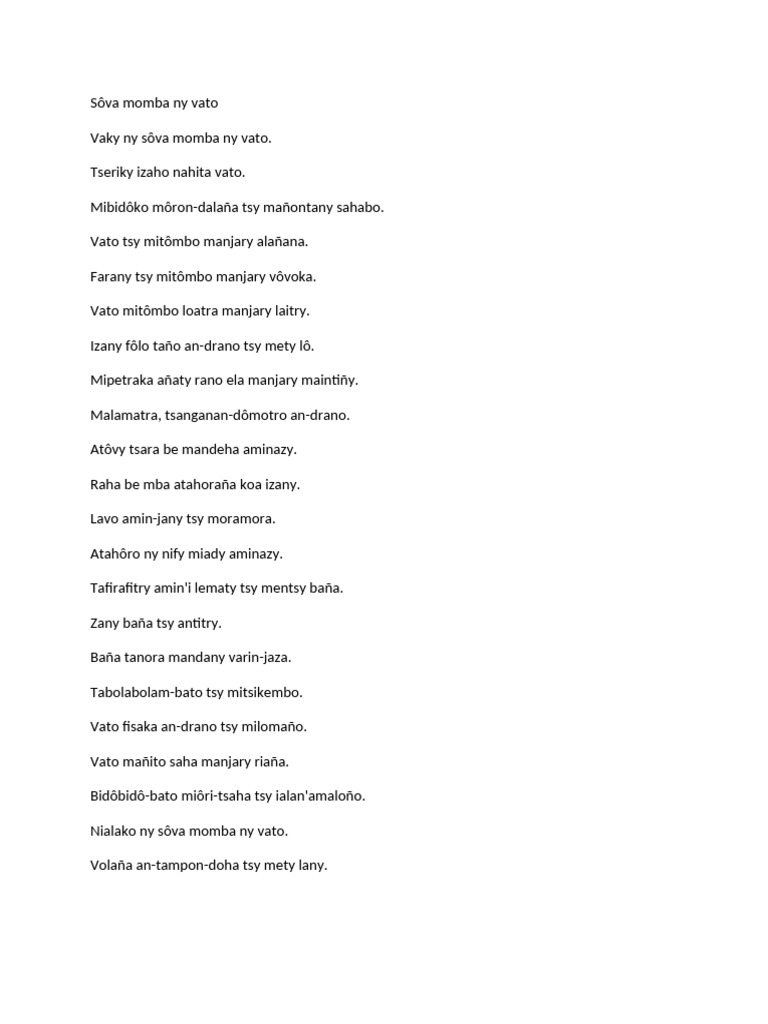 Sôva momba ny vato

Vaky ny sôva momba ny vato.

Tseriky izaho nahita vato.

Mibidôko môron-dalaña tsy mañontany sahabo.

Vato tsy mitômbo manjary alañana.

Farany tsy mitômbo manjary vôvoka.

Vato mitômbo loatra manjary laitry.

Izany fôlo taño an-drano tsy mety lô.

Mipetraka añaty rano ela manjary maintiñy.

Malamatra, tsanganan-dômotro an-drano.

Atôvy tsara be mandeha aminazy.

Raha be mba atahoraña koa izany.

Lavo amin-jany tsy moramora.

Atahôro ny nify miady aminazy.

Tafirafitry amin'i lematy tsy mentsy baña.

Zany baña tsy antitry.

Baña tanora mandany varin-jaza.

Tabolabolam-bato tsy mitsikembo.

Vato fisaka an-drano tsy milomaño.

Vato mañito saha manjary riaña.

Bidôbidô-bato miôri-tsaha tsy ialan'amaloño.

Nialako ny sôva momba ny vato.

Volaña an-tampon-doha tsy mety lany.